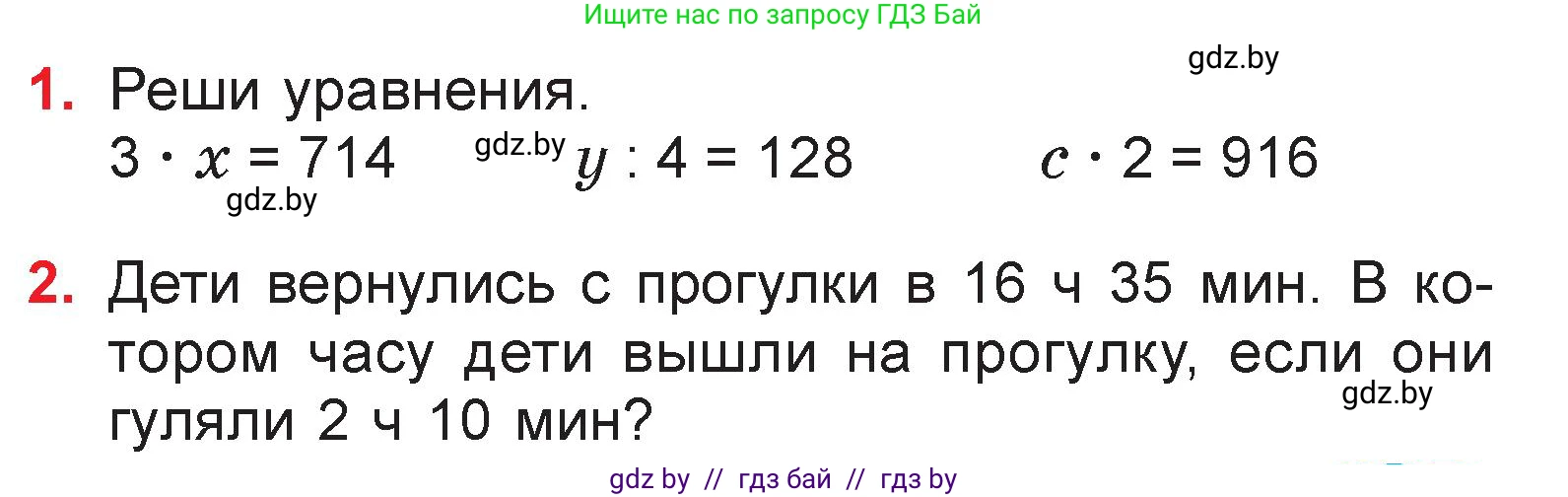 Ищите нас по запросу ГДЗ Бай

gdz.by

1. Реши уравнения.

$3 \cdot x = 714$ gdz.by $y : 4 = 128$ $c \cdot 2 = 916$

gdz.by

2. Дети вернулись с прогулки в 16 ч 35 мин. В котором часу дети вышли на прогулку, если они гуляли 2 ч 10 мин?

gdz.by

gdz by // гдз бай // гдз by